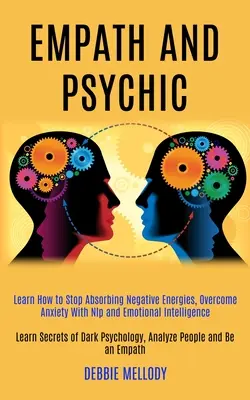 EMPATH AND PSYCHIC

Learn How to Stop Absorbing Negative Energies, Overcome Anxiety With Nlp and Emotional Intelligence

Learn Secrets of Dark Psychology, Analyze People and Be an Empath

DEBBIE MELLODY